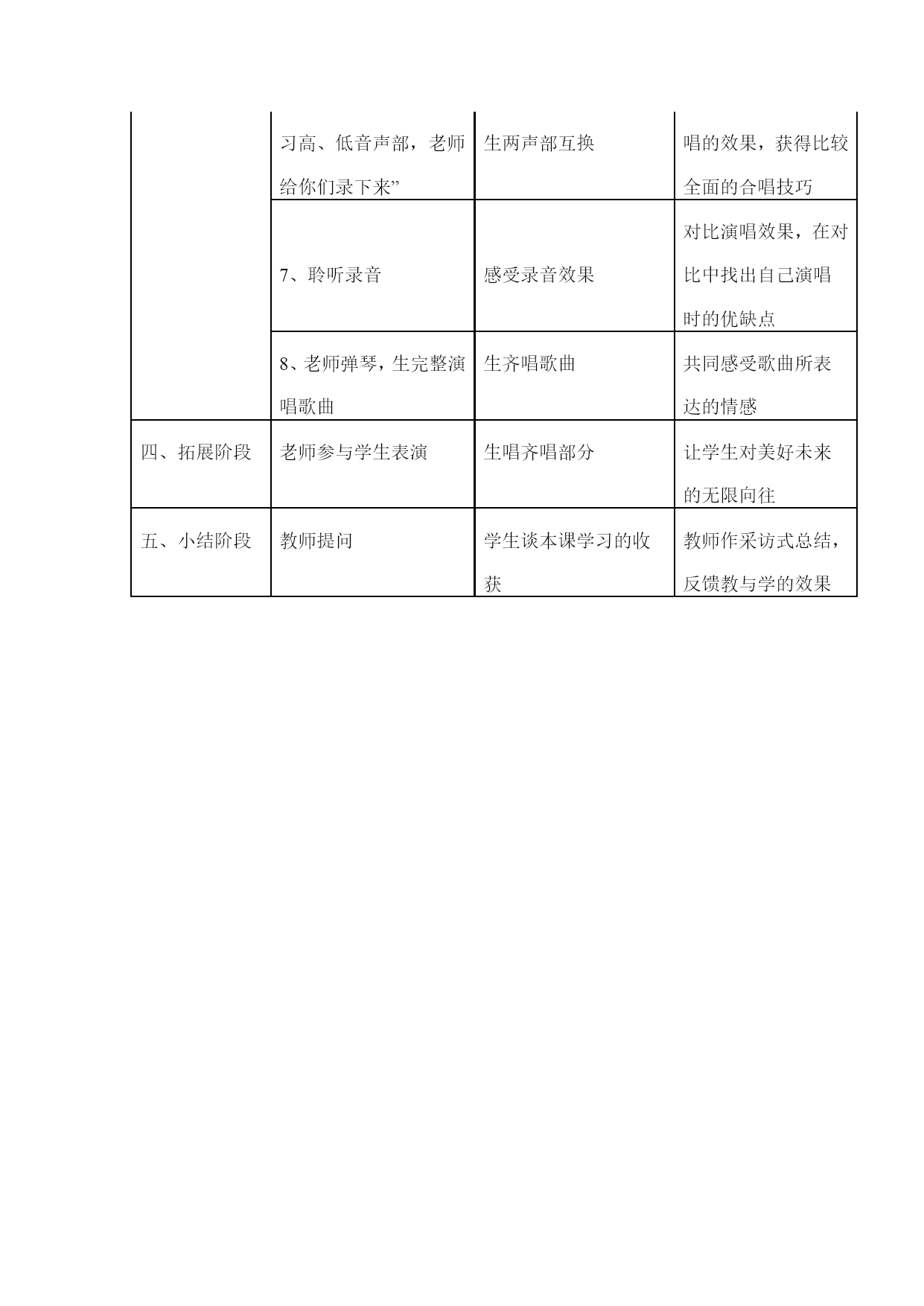 |  |  |  |  |
|---|---|---|---|
|  | 习高、低音声部，老师给你们录下来” | 生两声部互换 | 唱的效果，获得比较全面的合唱技巧 |
|  | 7、聆听录音 | 感受录音效果 | 对比演唱效果，在对比中找出自己演唱时的优缺点 |
|  | 8、老师弹琴，生完整演唱歌曲 | 生齐唱歌曲 | 共同感受歌曲所表达的情感 |
| 四、拓展阶段 | 老师参与学生表演 | 生唱齐唱部分 | 让学生对美好未来的无限向往 |
| 五、小结阶段 | 教师提问 | 学生谈本课学习的收获 | 教师作采访式总结，反馈教与学的效果 |